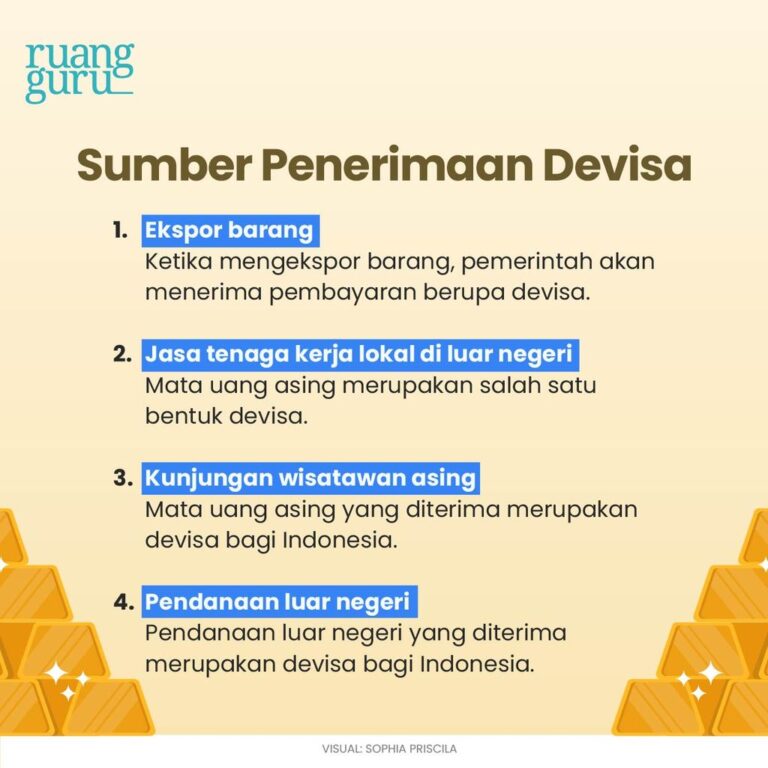 ruang guru

Sumber Penerimaan Devisa

1. Ekspor barang
Ketika mengekspor barang, pemerintah akan menerima pembayaran berupa devisa.

2. Jasa tenaga kerja lokal di luar negeri
Mata uang asing merupakan salah satu bentuk devisa.

3. Kunjungan wisatawan asing
Mata uang asing yang diterima merupakan devisa bagi Indonesia.

4. Pendanaan luar negeri
Pendanaan luar negeri yang diterima merupakan devisa bagi Indonesia.

VISUAL: SOPHIA PRISCILA